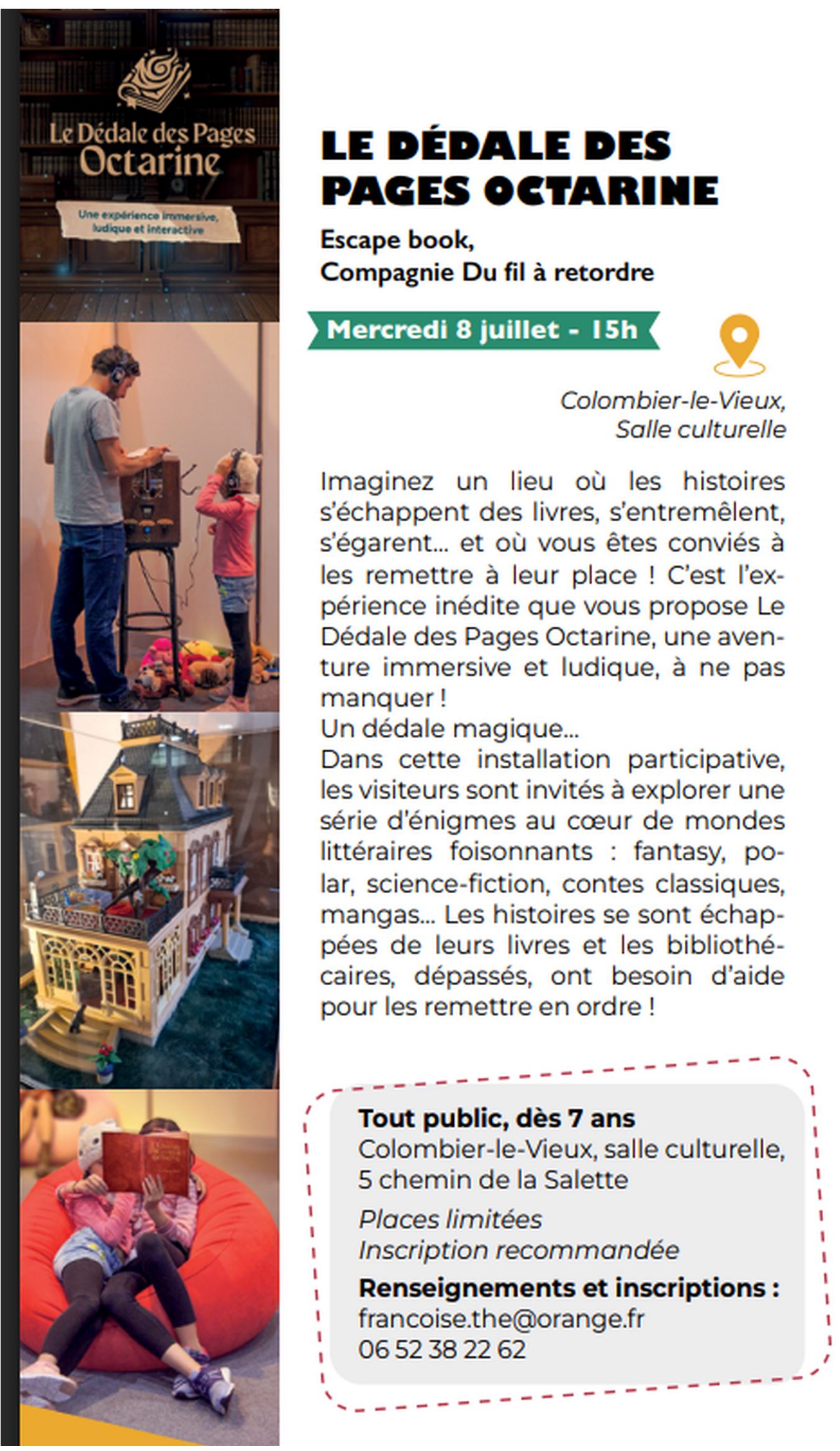 Le Dédale des Pages Octarine

Une expérience immersive, ludique et interactive

LE DÉDALE DES PAGES OCTARINE

Escape book,
Compagnie Du fil à retordre

Mercredi 8 juillet - 15h

Colombier-le-Vieux,
Salle culturelle

Imaginez un lieu où les histoires s'échappent des livres, s'entremêlent, s'égarent… et où vous êtes conviés à les remettre à leur place ! C'est l'expérience inédite que vous propose Le Dédale des Pages Octarine, une aventure immersive et ludique, à ne pas manquer !
Un dédale magique…
Dans cette installation participative, les visiteurs sont invités à explorer une série d'énigmes au cœur de mondes littéraires foisonnants : fantasy, polar, science-fiction, contes classiques, mangas… Les histoires se sont échappées de leurs livres et les bibliothécaires, dépassés, ont besoin d'aide pour les remettre en ordre !

Tout public, dès 7 ans
Colombier-le-Vieux, salle culturelle,
5 chemin de la Salette
Places limitées
Inscription recommandée
Renseignements et inscriptions :
francoise.the@orange.fr
06 52 38 22 62